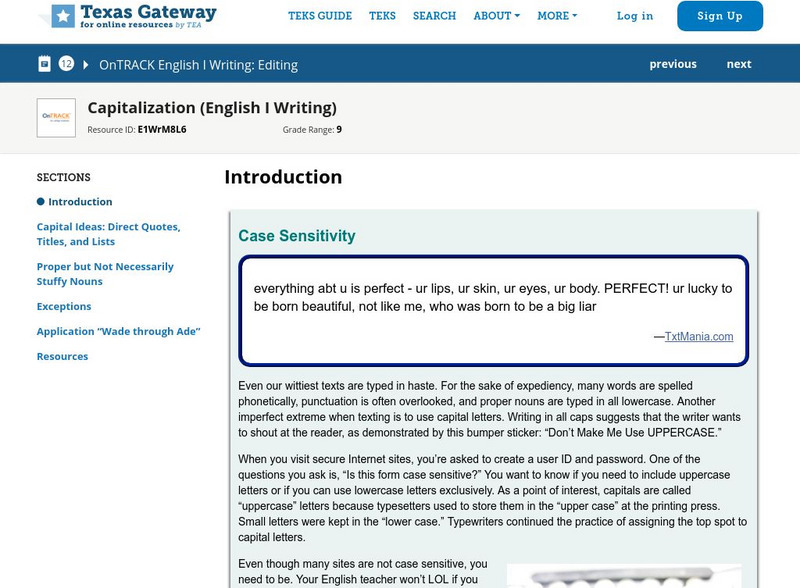 Texas Gateway
for online resources by TEA

TEKS GUIDE TEKS SEARCH ABOUT MORE Log in Sign Up

12 OnTRACK English I Writing: Editing previous next

OnTRACK

Capitalization (English I Writing)
Resource ID: E1WrM8L6 Grade Range: 9

SECTIONS
Introduction
Capital Ideas: Direct Quotes, Titles, and Lists
Proper but Not Necessarily Stuffy Nouns
Exceptions
Application "Wade through Ade"
Resources

Introduction

Case Sensitivity

everything abt u is perfect - ur lips, ur skin, ur eyes, ur body. PERFECT! ur lucky to be born beautiful, not like me, who was born to be a big liar

—TxtMania.com

Even our wittiest texts are typed in haste. For the sake of expediency, many words are spelled phonetically, punctuation is often overlooked, and proper nouns are typed in all lowercase. Another imperfect extreme when texting is to use capital letters. Writing in all caps suggests that the writer wants to shout at the reader, as demonstrated by this bumper sticker: "Don't Make Me Use UPPERCASE."

When you visit secure Internet sites, you're asked to create a user ID and password. One of the questions you ask is, "Is this form case sensitive?" You want to know if you need to include uppercase letters or if you can use lowercase letters exclusively. As a point of interest, capitals are called "uppercase" letters because typesetters used to store them in the "upper case" at the printing press. Small letters were kept in the "lower case." Typewriters continued the practice of assigning the top spot to capital letters.

Even though many sites are not case sensitive, you need to be. Your English teacher won't LOL if you